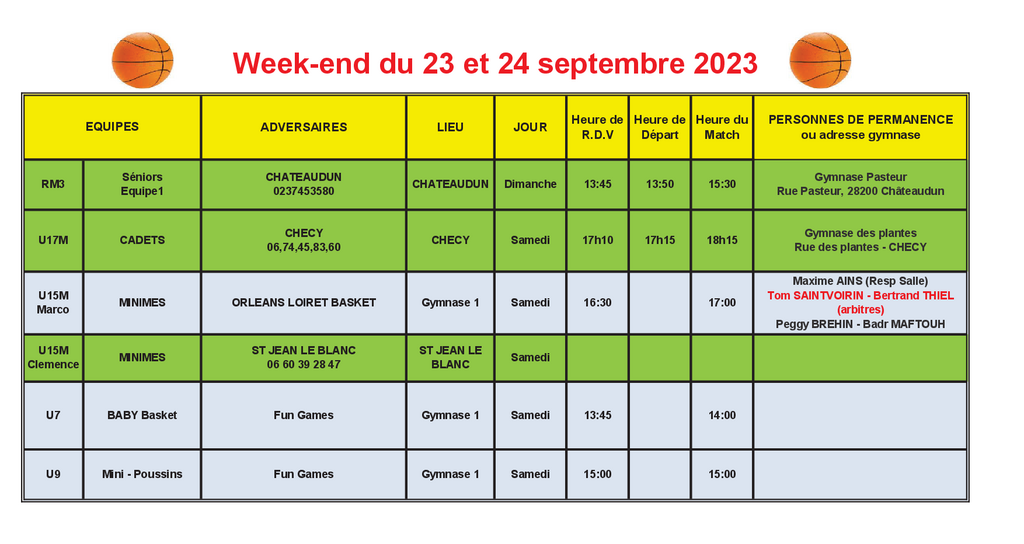 Week-end du 23 et 24 septembre 2023

| EQUIPES | | ADVERSAIRES | LIEU | JOUR | Heure de R.D.V | Heure de Départ | Heure du Match | PERSONNES DE PERMANENCE ou adresse gymnase |
|---|---|---|---|---|---|---|---|---|
| RM3 | Séniors Equipe1 | CHATEAUDUN 0237453580 | CHATEAUDUN | Dimanche | 13:45 | 13:50 | 15:30 | Gymnase Pasteur Rue Pasteur, 28200 Châteaudun |
| U17M | CADETS | CHECY 06,74,45,83,60 | CHECY | Samedi | 17h10 | 17h15 | 18h15 | Gymnase des plantes Rue des plantes - CHECY |
| U15M Marco | MINIMES | ORLEANS LOIRET BASKET | Gymnase 1 | Samedi | 16:30 | | 17:00 | Maxime AINS (Resp Salle) Tom SAINTVOIRIN - Bertrand THIEL (arbitres) Peggy BREHIN - Badr MAFTOUH |
| U15M Clemence | MINIMES | ST JEAN LE BLANC 06 60 39 28 47 | ST JEAN LE BLANC | Samedi | | | | |
| U7 | BABY Basket | Fun Games | Gymnase 1 | Samedi | 13:45 | | 14:00 | |
| U9 | Mini - Poussins | Fun Games | Gymnase 1 | Samedi | 15:00 | | 15:00 | |